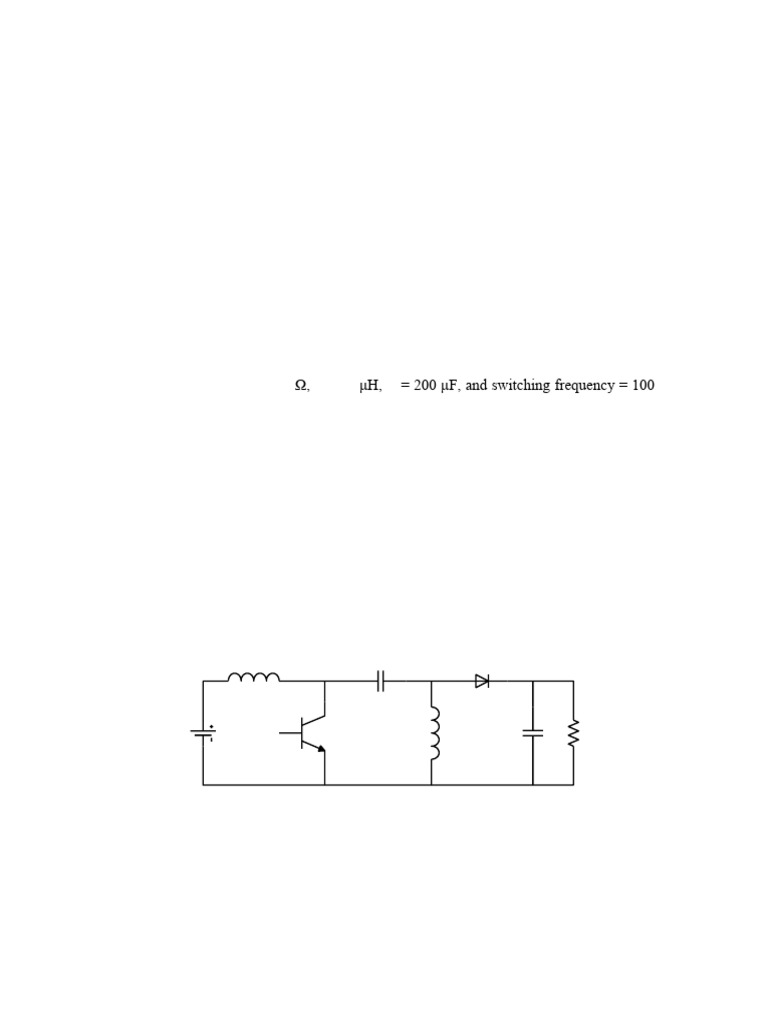 Ω, μH, = 200 μF, and switching frequency = 100